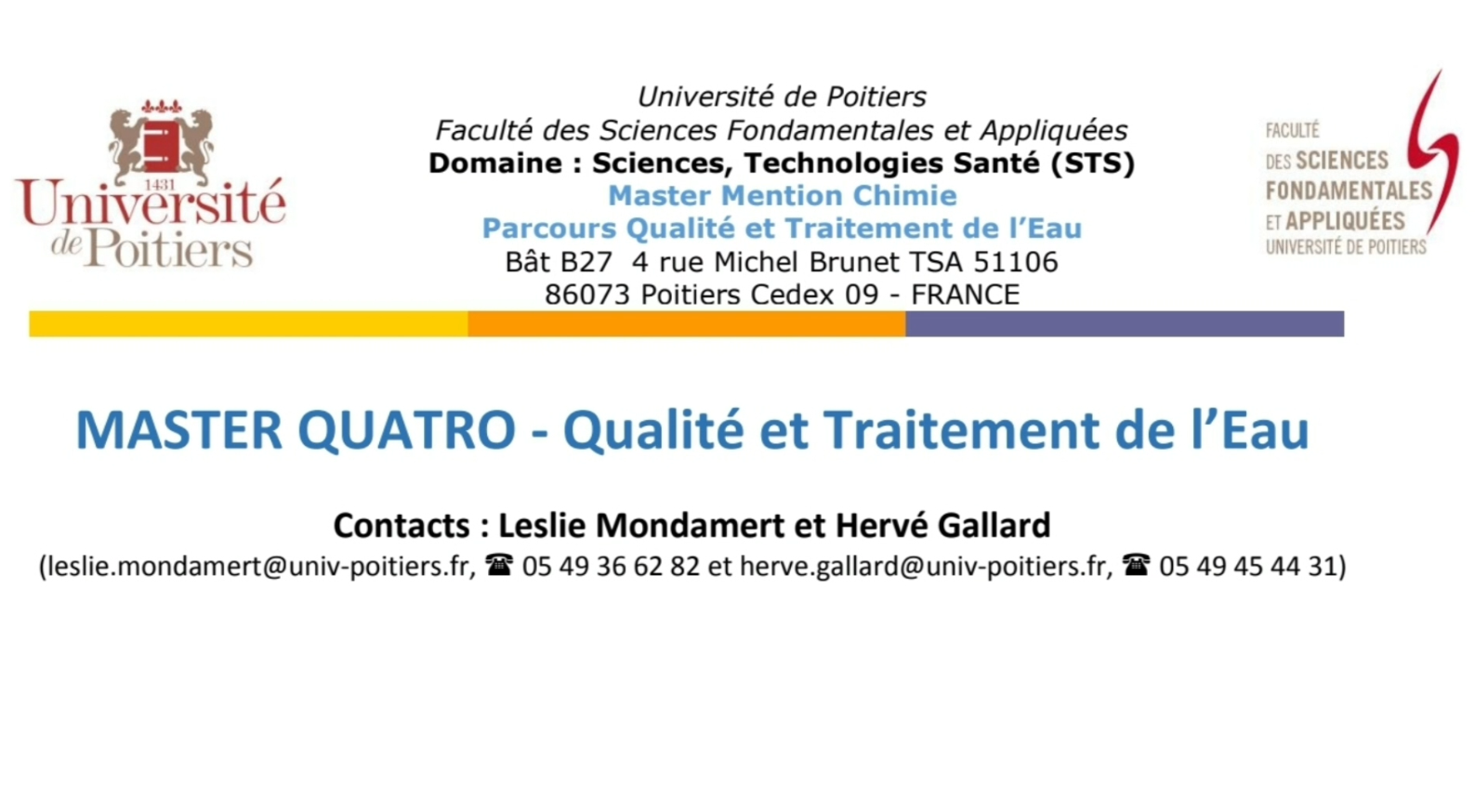 1431
Université de Poitiers

Université de Poitiers
Faculté des Sciences Fondamentales et Appliquées
Domaine : Sciences, Technologies Santé (STS)
Master Mention Chimie
Parcours Qualité et Traitement de l'Eau
Bât B27 4 rue Michel Brunet TSA 51106
86073 Poitiers Cedex 09 - FRANCE

FACULTÉ
DES SCIENCES
FONDAMENTALES
ET APPLIQUÉES
UNIVERSITÉ DE POITIERS

MASTER QUATRO - Qualité et Traitement de l'Eau

Contacts : Leslie Mondamert et Hervé Gallard
(leslie.mondamert@univ-poitiers.fr, ☎ 05 49 36 62 82 et herve.gallard@univ-poitiers.fr, ☎ 05 49 45 44 31)